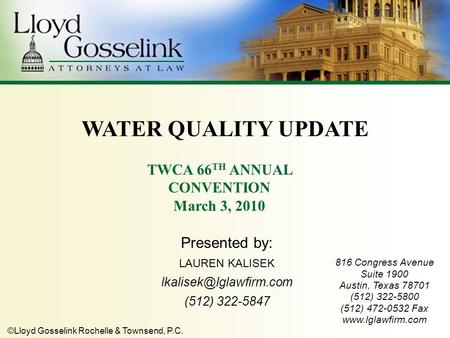 Lloyd Gosselink
ATTORNEYS AT LAW

WATER QUALITY UPDATE

TWCA 66$^{TH}$ ANNUAL CONVENTION
March 3, 2010

Presented by:
LAUREN KALISEK
lkalisek@lglawfirm.com
(512) 322-5847

816 Congress Avenue
Suite 1900
Austin, Texas 78701
(512) 322-5800
(512) 472-0532 Fax
www.lglawfirm.com

©Lloyd Gosselink Rochelle & Townsend, P.C.